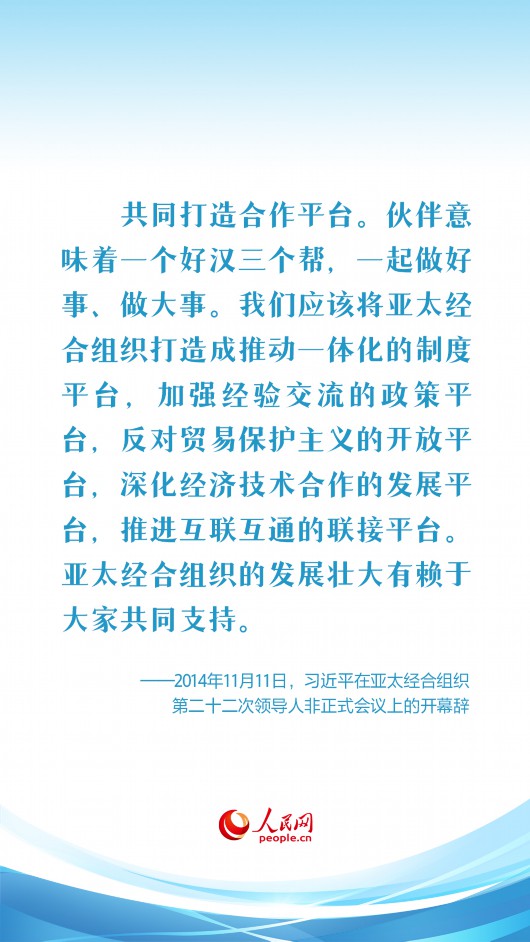 共同打造合作平台。伙伴意味着一个好汉三个帮，一起做好事、做大事。我们应该将亚太经合组织打造成推动一体化的制度平台，加强经验交流的政策平台，反对贸易保护主义的开放平台，深化经济技术合作的发展平台，推进互联互通的联接平台。亚太经合组织的发展壮大有赖于大家共同支持。

——2014年11月11日，习近平在亚太经合组织第二十二次领导人非正式会议上的开幕辞

人民网
people.cn